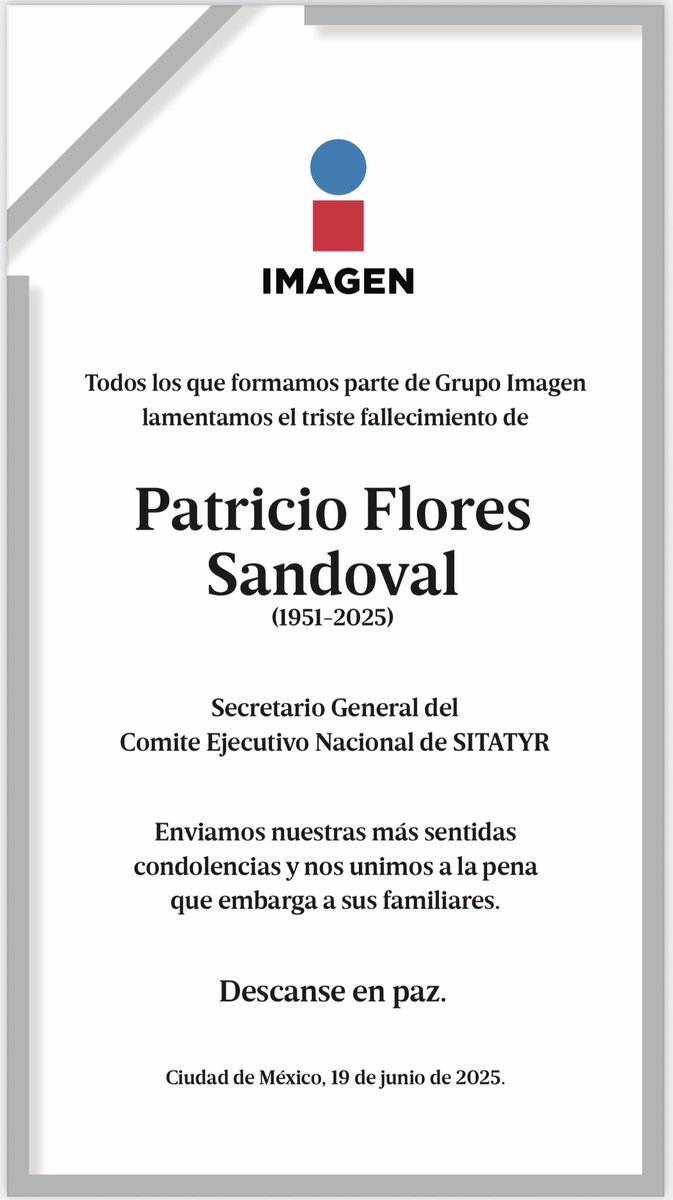 IMAGEN

Todos los que formamos parte de Grupo Imagen lamentamos el triste fallecimiento de

Patricio Flores Sandoval
(1951-2025)

Secretario General del Comite Ejecutivo Nacional de SITATYR

Enviamos nuestras más sentidas condolencias y nos unimos a la pena que embarga a sus familiares.

Descanse en paz.

Ciudad de México, 19 de junio de 2025.